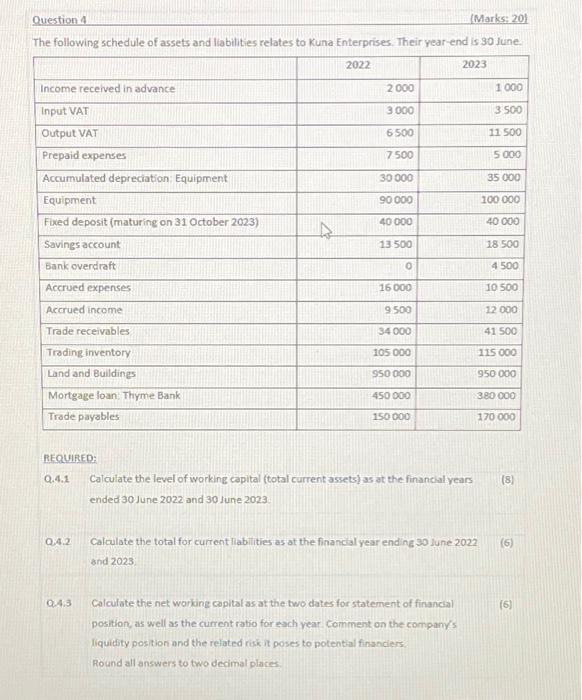 Question 4 (Marks: 20)

The following schedule of assets and liabilities relates to Kuna Enterprises. Their year-end is 30 June.

| | 2022 | 2023 |
|---|---|---|
| Income received in advance | 2 000 | 1 000 |
| Input VAT | 3 000 | 3 500 |
| Output VAT | 6 500 | 11 500 |
| Prepaid expenses | 7 500 | 5 000 |
| Accumulated depreciation: Equipment | 30 000 | 35 000 |
| Equipment | 90 000 | 100 000 |
| Fixed deposit (maturing on 31 October 2023) | 40 000 | 40 000 |
| Savings account | 13 500 | 18 500 |
| Bank overdraft | 0 | 4 500 |
| Accrued expenses | 16 000 | 10 500 |
| Accrued income | 9 500 | 12 000 |
| Trade receivables | 34 000 | 41 500 |
| Trading inventory | 105 000 | 115 000 |
| Land and Buildings | 950 000 | 950 000 |
| Mortgage loan: Thyme Bank | 450 000 | 380 000 |
| Trade payables | 150 000 | 170 000 |

REQUIRED:

Q.4.1 Calculate the level of working capital (total current assets) as at the financial years ended 30 June 2022 and 30 June 2023. (8)

Q.4.2 Calculate the total for current liabilities as at the financial year ending 30 June 2022 and 2023. (6)

Q.4.3 Calculate the net working capital as at the two dates for statement of financial position, as well as the current ratio for each year. Comment on the company's liquidity position and the related risk it poses to potential financiers. Round all answers to two decimal places. (6)